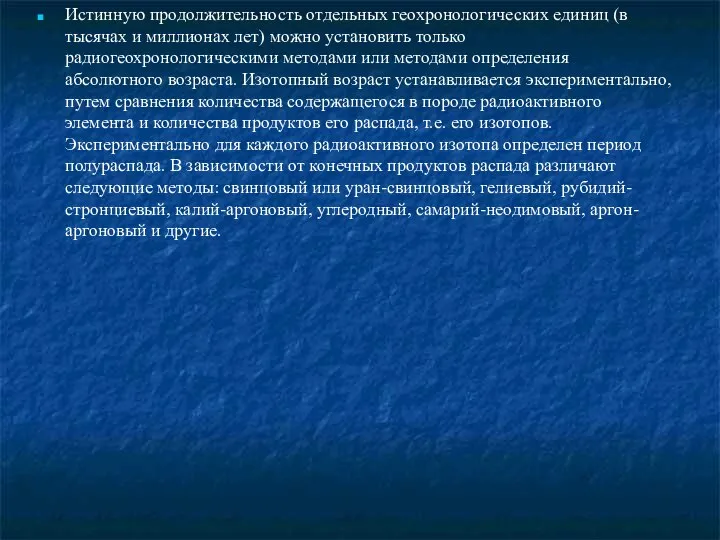 Истинную продолжительность отдельных геохронологических единиц (в тысячах и миллионах лет) можно установить только радиогеохронологическими методами или методами определения абсолютного возраста. Изотопный возраст устанавливается экспериментально, путем сравнения количества содержащегося в породе радиоактивного элемента и количества продуктов его распада, т.е. его изотопов. Экспериментально для каждого радиоактивного изотопа определен период полураспада. В зависимости от конечных продуктов распада различают следующие методы: свинцовый или уран-свинцовый, гелиевый, рубидий-стронциевый, калий-аргоновый, углеродный, самарий-неодимовый, аргон-аргоновый и другие.